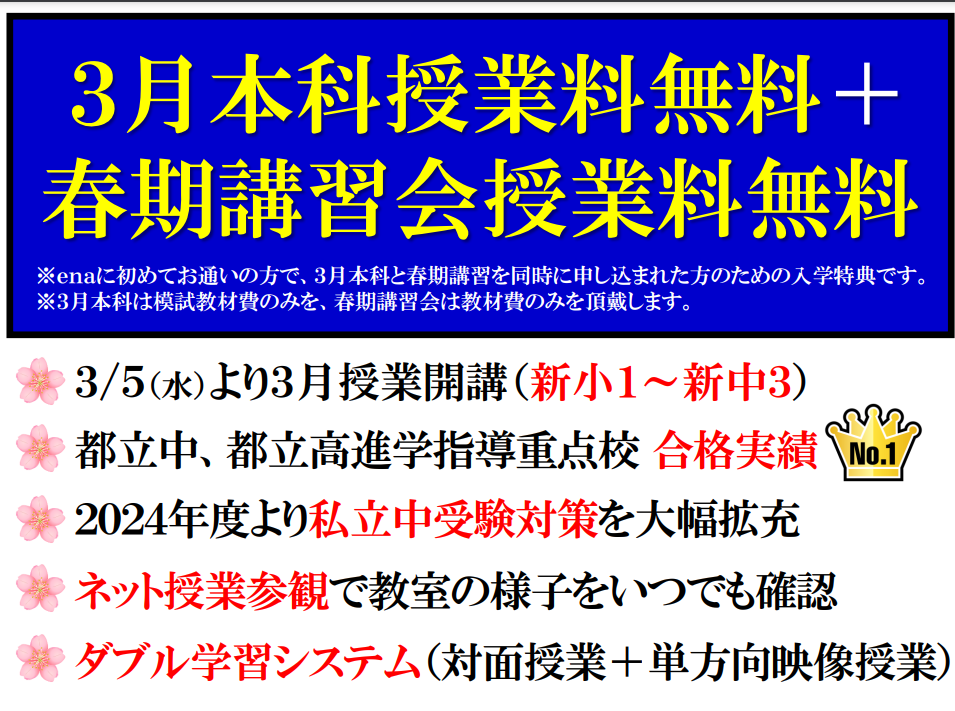 3月本科授業料無料＋
春期講習会授業料無料

※enaに初めてお通いの方で、3月本科と春期講習を同時に申し込まれた方のための入学特典です。
※3月本科は模試教材費のみを、春期講習会は教材費のみを頂戴します。

3/5(水)より3月授業開講（新小1～新中3）

都立中、都立高進学指導重点校 合格実績 No.1

2024年度より私立中受験対策を大幅拡充

ネット授業参観で教室の様子をいつでも確認

ダブル学習システム（対面授業＋単方向映像授業）